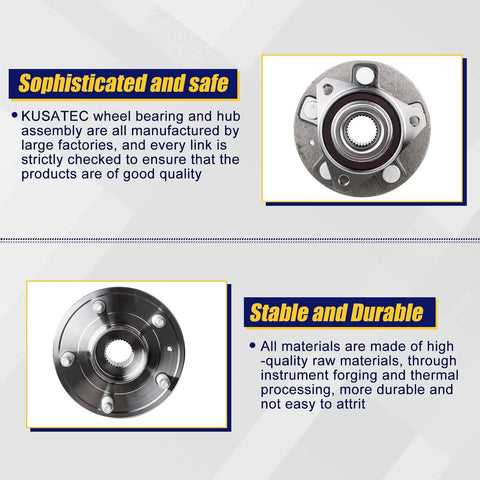 Sophisticated and safe

• KUSATEC wheel bearing and hub assembly are all manufactured by large factories, and every link is strictly checked to ensure that the products are of good quality

Stable and Durable

• All materials are made of high -quality raw materials, through instrument forging and thermal processing, more durable and not easy to attrit